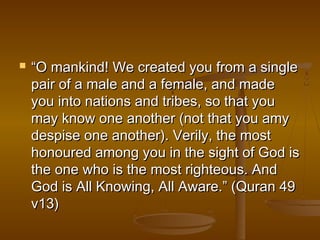 "O mankind! We created you from a single pair of a male and a female, and made you into nations and tribes, so that you may know one another (not that you amy despise one another). Verily, the most honoured among you in the sight of God is the one who is the most righteous. And God is All Knowing, All Aware." (Quran 49 v13)